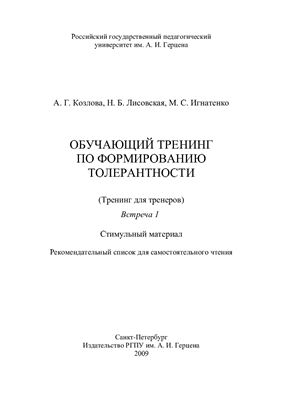 Российский государственный педагогический университет им. А. И. Герцена

А. Г. Козлова, Н. Б. Лисовская, М. С. Игнатенко

ОБУЧАЮЩИЙ ТРЕНИНГ ПО ФОРМИРОВАНИЮ ТОЛЕРАНТНОСТИ

(Тренинг для тренеров)

Встреча 1

Стимульный материал

Рекомендательный список для самостоятельного чтения

Санкт-Петербург
Издательство РГПУ им. А. И. Герцена
2009